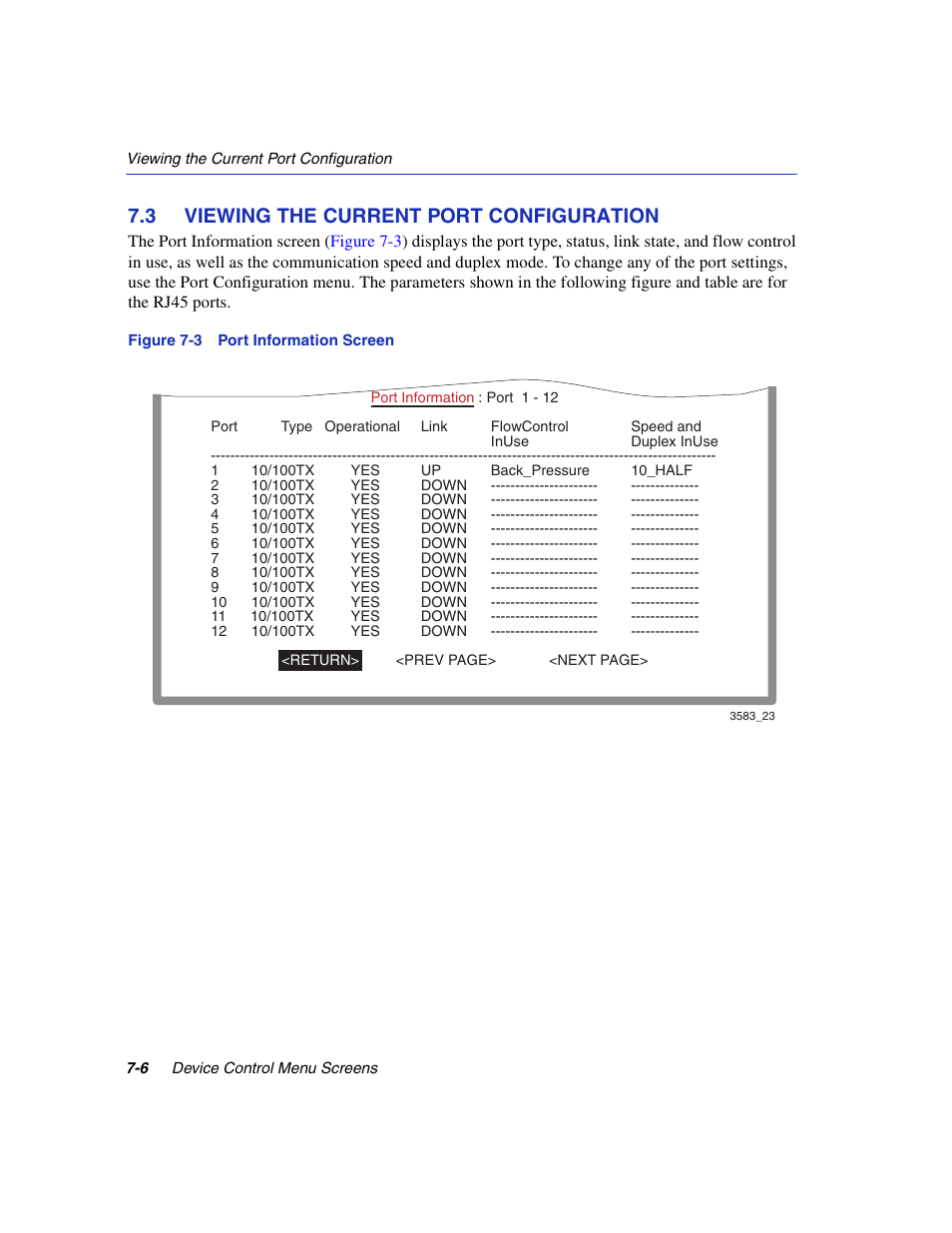 Viewing the Current Port Configuration

7.3 VIEWING THE CURRENT PORT CONFIGURATION

The Port Information screen (Figure 7-3) displays the port type, status, link state, and flow control in use, as well as the communication speed and duplex mode. To change any of the port settings, use the Port Configuration menu. The parameters shown in the following figure and table are for the RJ45 ports.

Figure 7-3 Port Information Screen

Port Information : Port 1 - 12

| Port | Type | Operational | Link | FlowControl InUse | Speed and Duplex InUse |
|---|---|---|---|---|---|
| 1 | 10/100TX | YES | UP | Back_Pressure | 10_HALF |
| 2 | 10/100TX | YES | DOWN | ---------------------- | -------------- |
| 3 | 10/100TX | YES | DOWN | ---------------------- | -------------- |
| 4 | 10/100TX | YES | DOWN | ---------------------- | -------------- |
| 5 | 10/100TX | YES | DOWN | ---------------------- | -------------- |
| 6 | 10/100TX | YES | DOWN | ---------------------- | -------------- |
| 7 | 10/100TX | YES | DOWN | ---------------------- | -------------- |
| 8 | 10/100TX | YES | DOWN | ---------------------- | -------------- |
| 9 | 10/100TX | YES | DOWN | ---------------------- | -------------- |
| 10 | 10/100TX | YES | DOWN | ---------------------- | -------------- |
| 11 | 10/100TX | YES | DOWN | ---------------------- | -------------- |
| 12 | 10/100TX | YES | DOWN | ---------------------- | -------------- |

<RETURN> <PREV PAGE> <NEXT PAGE>

3583_23

7-6 Device Control Menu Screens